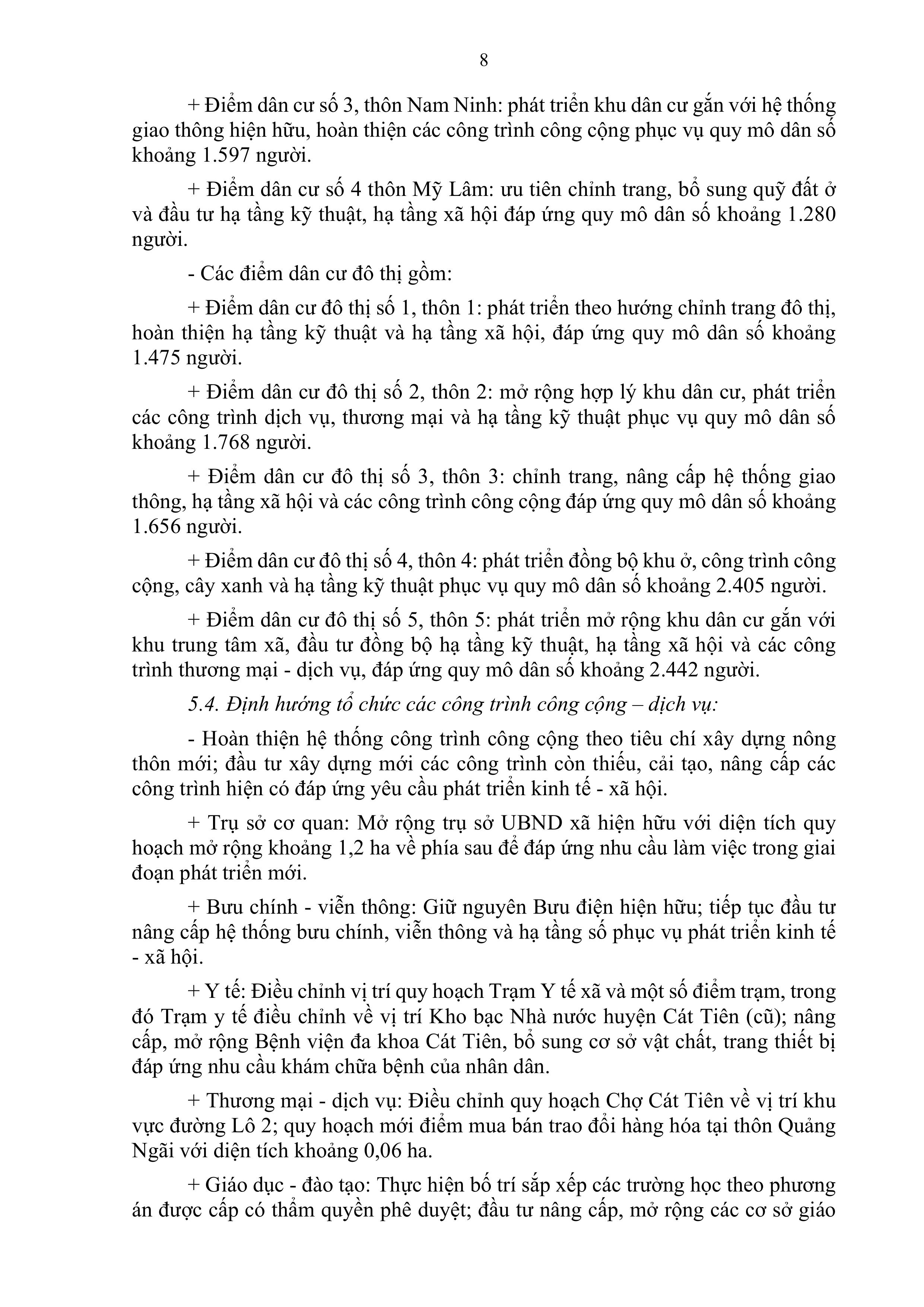 8

+ Điểm dân cư số 3, thôn Nam Ninh: phát triển khu dân cư gắn với hệ thống giao thông hiện hữu, hoàn thiện các công trình công cộng phục vụ quy mô dân số khoảng 1.597 người.

+ Điểm dân cư số 4 thôn Mỹ Lâm: ưu tiên chỉnh trang, bổ sung quỹ đất ở và đầu tư hạ tầng kỹ thuật, hạ tầng xã hội đáp ứng quy mô dân số khoảng 1.280 người.

- Các điểm dân cư đô thị gồm:

+ Điểm dân cư đô thị số 1, thôn 1: phát triển theo hướng chỉnh trang đô thị, hoàn thiện hạ tầng kỹ thuật và hạ tầng xã hội, đáp ứng quy mô dân số khoảng 1.475 người.

+ Điểm dân cư đô thị số 2, thôn 2: mở rộng hợp lý khu dân cư, phát triển các công trình dịch vụ, thương mại và hạ tầng kỹ thuật phục vụ quy mô dân số khoảng 1.768 người.

+ Điểm dân cư đô thị số 3, thôn 3: chỉnh trang, nâng cấp hệ thống giao thông, hạ tầng xã hội và các công trình công cộng đáp ứng quy mô dân số khoảng 1.656 người.

+ Điểm dân cư đô thị số 4, thôn 4: phát triển đồng bộ khu ở, công trình công cộng, cây xanh và hạ tầng kỹ thuật phục vụ quy mô dân số khoảng 2.405 người.

+ Điểm dân cư đô thị số 5, thôn 5: phát triển mở rộng khu dân cư gắn với khu trung tâm xã, đầu tư đồng bộ hạ tầng kỹ thuật, hạ tầng xã hội và các công trình thương mại - dịch vụ, đáp ứng quy mô dân số khoảng 2.442 người.

5.4. Định hướng tổ chức các công trình công cộng – dịch vụ:

- Hoàn thiện hệ thống công trình công cộng theo tiêu chí xây dựng nông thôn mới; đầu tư xây dựng mới các công trình còn thiếu, cải tạo, nâng cấp các công trình hiện có đáp ứng yêu cầu phát triển kinh tế - xã hội.

+ Trụ sở cơ quan: Mở rộng trụ sở UBND xã hiện hữu với diện tích quy hoạch mở rộng khoảng 1,2 ha về phía sau để đáp ứng nhu cầu làm việc trong giai đoạn phát triển mới.

+ Bưu chính - viễn thông: Giữ nguyên Bưu điện hiện hữu; tiếp tục đầu tư nâng cấp hệ thống bưu chính, viễn thông và hạ tầng số phục vụ phát triển kinh tế - xã hội.

+ Y tế: Điều chỉnh vị trí quy hoạch Trạm Y tế xã và một số điểm trạm, trong đó Trạm y tế điều chỉnh về vị trí Kho bạc Nhà nước huyện Cát Tiên (cũ); nâng cấp, mở rộng Bệnh viện đa khoa Cát Tiên, bổ sung cơ sở vật chất, trang thiết bị đáp ứng nhu cầu khám chữa bệnh của nhân dân.

+ Thương mại - dịch vụ: Điều chỉnh quy hoạch Chợ Cát Tiên về vị trí khu vực đường Lô 2; quy hoạch mới điểm mua bán trao đổi hàng hóa tại thôn Quảng Ngãi với diện tích khoảng 0,06 ha.

+ Giáo dục - đào tạo: Thực hiện bố trí sắp xếp các trường học theo phương án được cấp có thẩm quyền phê duyệt; đầu tư nâng cấp, mở rộng các cơ sở giáo